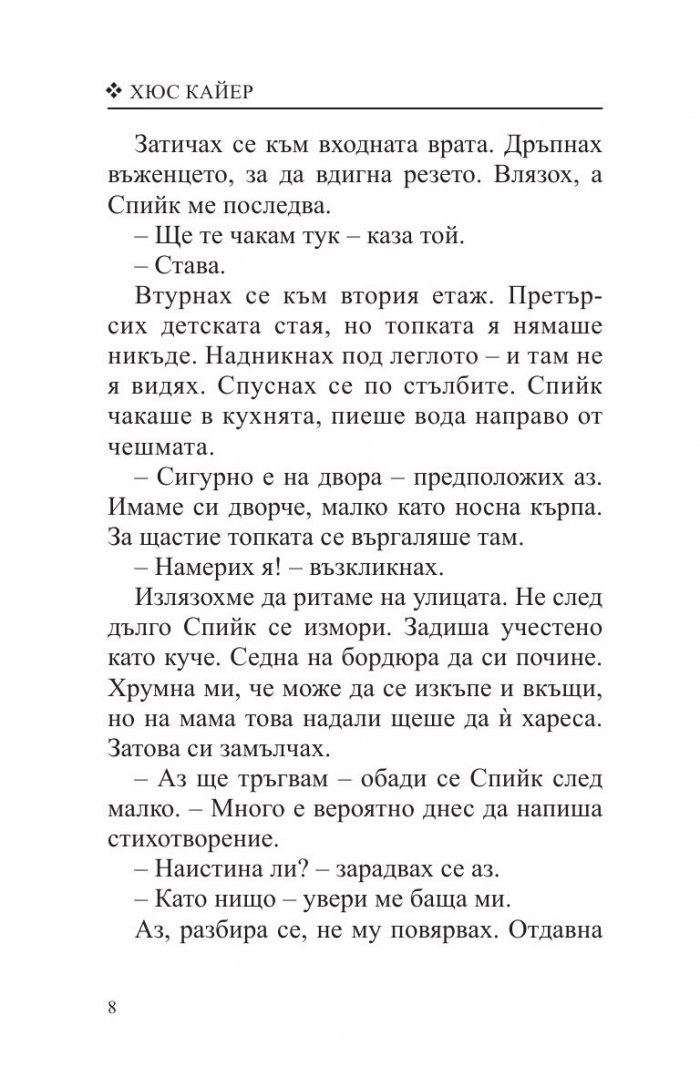 ❖ ХЮС КАЙЕР

Затичах се към входната врата. Дръпнах въженцето, за да вдигна резето. Влязох, а Спийк ме последва.

– Ще те чакам тук – каза той.

– Става.

Втурнах се към втория етаж. Претърсих детската стая, но топката я нямаше никъде. Надникнах под леглото – и там не я видях. Спуснах се по стълбите. Спийк чакаше в кухнята, пиеше вода направо от чешмата.

– Сигурно е на двора – предположих аз. Имаме си дворче, малко като носна кърпа. За щастие топката се въргаляше там.

– Намерих я! – възкликнах.

Излязохме да ритаме на улицата. Не след дълго Спийк се измори. Задиша учестено като куче. Седна на бордюра да си почине. Хрумна ми, че може да се изкъпе и вкъщи, но на мама това надали щеше да ѝ хареса. Затова си замълчах.

– Аз ще тръгвам – обади се Спийк след малко. – Много е вероятно днес да напиша стихотворение.

– Наистина ли? – зарадвах се аз.

– Като нищо – увери ме баща ми.

Аз, разбира се, не му повярвах. Отдавна

8